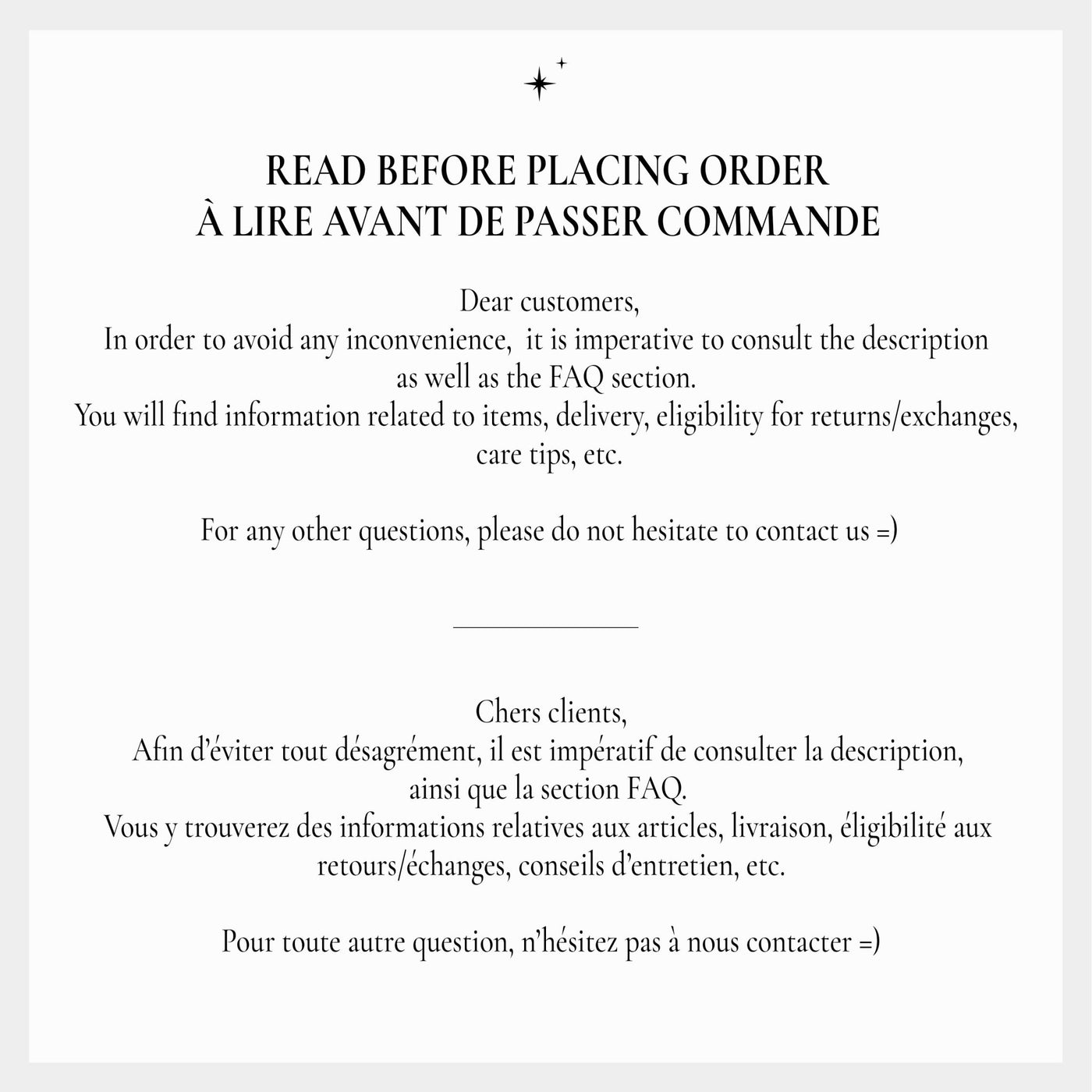 READ BEFORE PLACING ORDER
À LIRE AVANT DE PASSER COMMANDE

Dear customers,
In order to avoid any inconvenience, it is imperative to consult the description as well as the FAQ section.
You will find information related to items, delivery, eligibility for returns/exchanges, care tips, etc.

For any other questions, please do not hesitate to contact us =)

Chers clients,
Afin d'éviter tout désagrément, il est impératif de consulter la description, ainsi que la section FAQ.
Vous y trouverez des informations relatives aux articles, livraison, éligibilité aux retours/échanges, conseils d'entretien, etc.

Pour toute autre question, n'hésitez pas à nous contacter =)